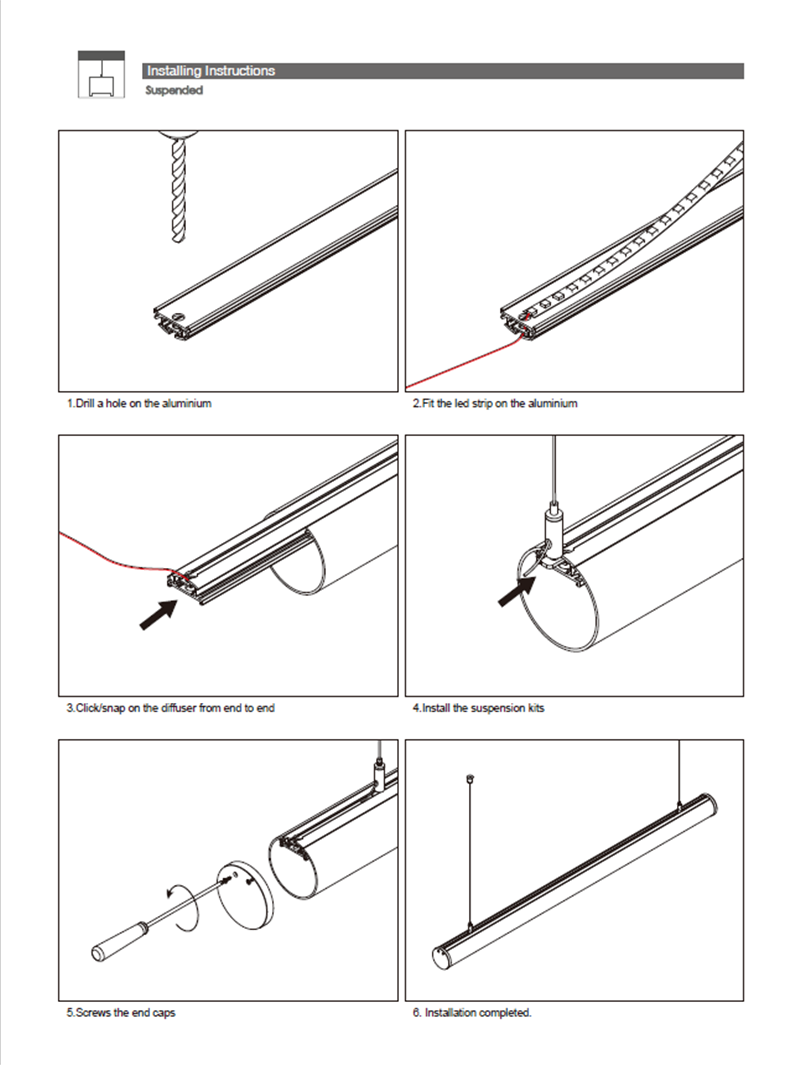 Installing Instructions
Suspended

1.Drill a hole on the aluminium

2.Fit the led strip on the aluminium

3.Click/snap on the diffuser from end to end

4.Install the suspension kits

5.Screws the end caps

6. Installation completed.